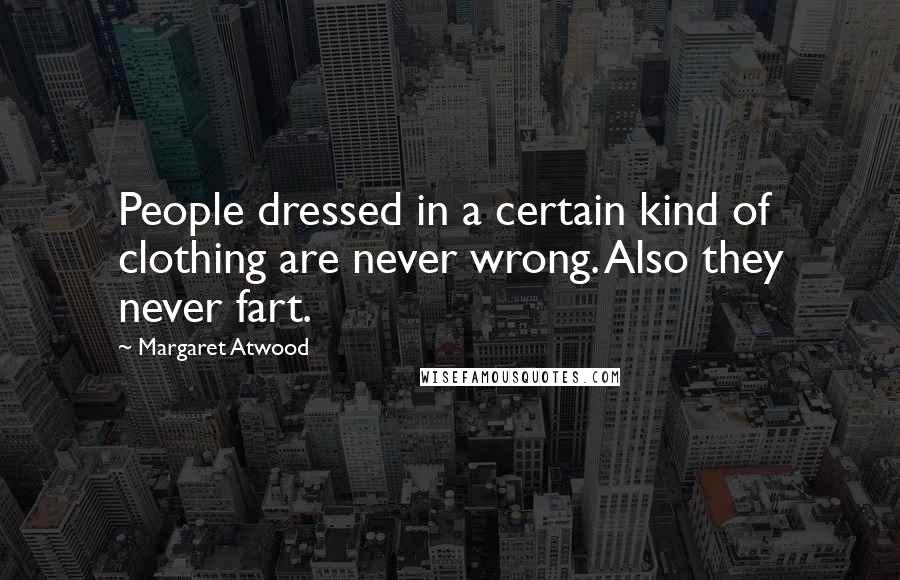 People dressed in a certain kind of clothing are never wrong. Also they never fart.

~ Margaret Atwood

WISEFAMOUSQUOTES.COM